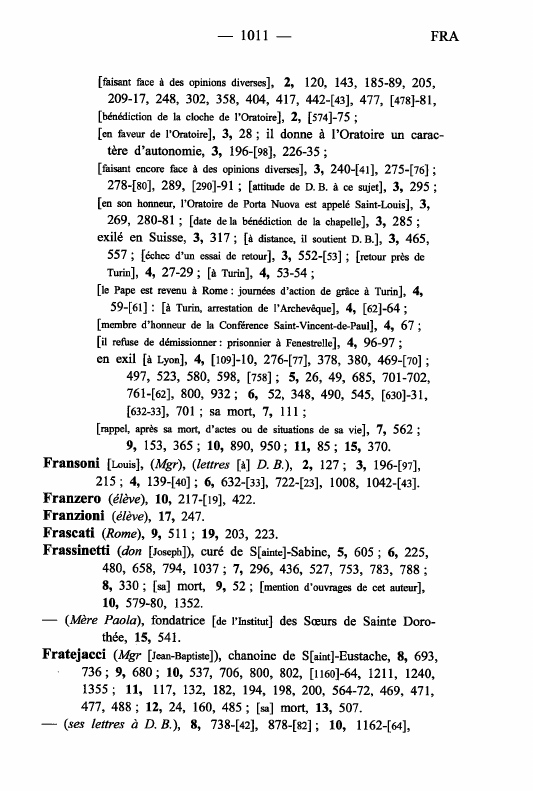 — 1011 — FRA

[faisant face à des opinions diverses], 2, 120, 143, 185-89, 205, 209-17, 248, 302, 358, 404, 417, 442-[43], 477, [478]-81,
[bénédiction de la cloche de l'Oratoire], 2, [574]-75 ;
[en faveur de l'Oratoire], 3, 28 ; il donne à l'Oratoire un caractère d'autonomie, 3, 196-[98], 226-35 ;
[faisant encore face à des opinions diverses], 3, 240-[41], 275-[76] ; 278-[80], 289, [290]-91 ; [attitude de D. B. à ce sujet], 3, 295 ;
[en son honneur, l'Oratoire de Porta Nuova est appelé Saint-Louis], 3, 269, 280-81 ; [date de la bénédiction de la chapelle], 3, 285 ;
exilé en Suisse, 3, 317 ; [à distance, il soutient D. B.], 3, 465, 557 ; [échec d'un essai de retour], 3, 552-[53] ; [retour près de Turin], 4, 27-29 ; [à Turin], 4, 53-54 ;
[le Pape est revenu à Rome : journées d'action de grâce à Turin], 4, 59-[61] : [à Turin, arrestation de l'Archevêque], 4, [62]-64 ;
[membre d'honneur de la Conférence Saint-Vincent-de-Paul], 4, 67 ;
[il refuse de démissionner : prisonnier à Fenestrelle], 4, 96-97 ;
en exil [à Lyon], 4, [109]-10, 276-[77], 378, 380, 469-[70] ; 497, 523, 580, 598, [758] ; 5, 26, 49, 685, 701-702, 761-[62], 800, 932 ; 6, 52, 348, 490, 545, [630]-31, [632-33], 701 ; sa mort, 7, 111 ;
[rappel, après sa mort, d'actes ou de situations de sa vie], 7, 562 ; 9, 153, 365 ; 10, 890, 950 ; 11, 85 ; 15, 370.
Fransoni [Louis], (Mgr), (lettres [à] D. B.), 2, 127 ; 3, 196-[97], 215 ; 4, 139-[40] ; 6, 632-[33], 722-[23], 1008, 1042-[43].
Franzero (élève), 10, 217-[19], 422.
Franzioni (élève), 17, 247.
Frascati (Rome), 9, 511 ; 19, 203, 223.
Frassinetti (don [Joseph]), curé de S[ainte]-Sabine, 5, 605 ; 6, 225, 480, 658, 794, 1037 ; 7, 296, 436, 527, 753, 783, 788 ; 8, 330 ; [sa] mort, 9, 52 ; [mention d'ouvrages de cet auteur], 10, 579-80, 1352.
— (Mère Paola), fondatrice [de l'Institut] des Sœurs de Sainte Dorothée, 15, 541.
Fratejacci (Mgr [Jean-Baptiste]), chanoine de S[aint]-Eustache, 8, 693, 736 ; 9, 680 ; 10, 537, 706, 800, 802, [1160]-64, 1211, 1240, 1355 ; 11, 117, 132, 182, 194, 198, 200, 564-72, 469, 471, 477, 488 ; 12, 24, 160, 485 ; [sa] mort, 13, 507.
— (ses lettres à D. B.), 8, 738-[42], 878-[82] ; 10, 1162-[64],